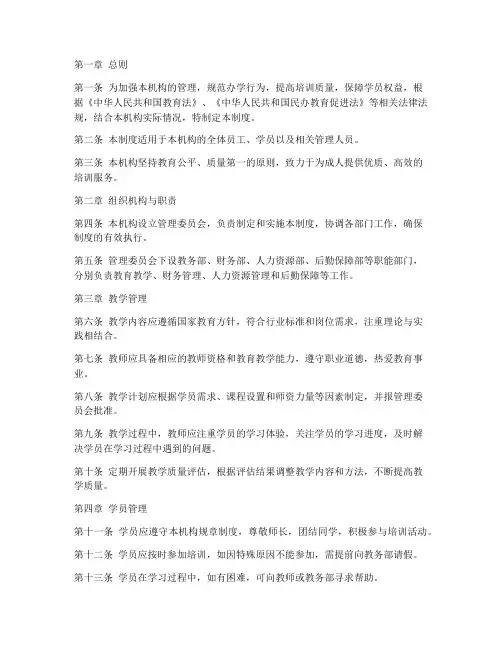 第一章 总则

第一条 为加强本机构的管理，规范办学行为，提高培训质量，保障学员权益，根据《中华人民共和国教育法》、《中华人民共和国民办教育促进法》等相关法律法规，结合本机构实际情况，特制定本制度。

第二条 本制度适用于本机构的全体员工、学员以及相关管理人员。

第三条 本机构坚持教育公平、质量第一的原则，致力于为成人提供优质、高效的培训服务。

第二章 组织机构与职责

第四条 本机构设立管理委员会，负责制定和实施本制度，协调各部门工作，确保制度的有效执行。

第五条 管理委员会下设教务部、财务部、人力资源部、后勤保障部等职能部门，分别负责教育教学、财务管理、人力资源管理和后勤保障等工作。

第三章 教学管理

第六条 教学内容应遵循国家教育方针，符合行业标准和岗位需求，注重理论与实践相结合。

第七条 教师应具备相应的教师资格和教育教学能力，遵守职业道德，热爱教育事业。

第八条 教学计划应根据学员需求、课程设置和师资力量等因素制定，并报管理委员会批准。

第九条 教学过程中，教师应注重学员的学习体验，关注学员的学习进度，及时解决学员在学习过程中遇到的问题。

第十条 定期开展教学质量评估，根据评估结果调整教学内容和方法，不断提高教学质量。

第四章 学员管理

第十一条 学员应遵守本机构规章制度，尊敬师长，团结同学，积极参与培训活动。

第十二条 学员应按时参加培训，如因特殊原因不能参加，需提前向教务部请假。

第十三条 学员在学习过程中，如有困难，可向教师或教务部寻求帮助。